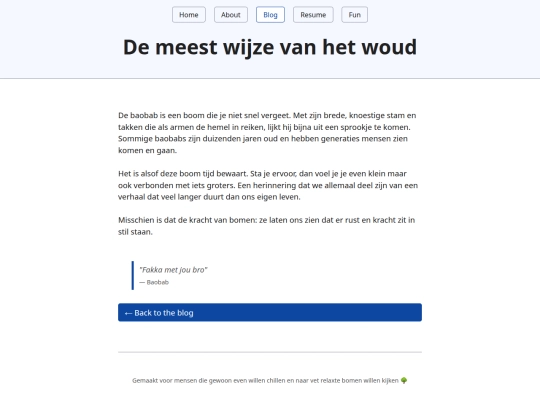 Home About Blog Resume Fun

De meest wijze van het woud

De baobab is een boom die je niet snel vergeet. Met zijn brede, knoestige stam en takken die als armen de hemel in reiken, lijkt hij bijna uit een sprookje te komen. Sommige baobabs zijn duizenden jaren oud en hebben generaties mensen zien komen en gaan.

Het is alsof deze boom tijd bewaart. Sta je ervoor, dan voel je je even klein maar ook verbonden met iets groters. Een herinnering dat we allemaal deel zijn van een verhaal dat veel langer duurt dan ons eigen leven.

Misschien is dat de kracht van bomen: ze laten ons zien dat er rust en kracht zit in stil staan.

"Fakka met jou bro"
— Baobab

← Back to the blog

Gemaakt voor mensen die gewoon even willen chillen en naar vet relaxte bomen willen kijken 🌳